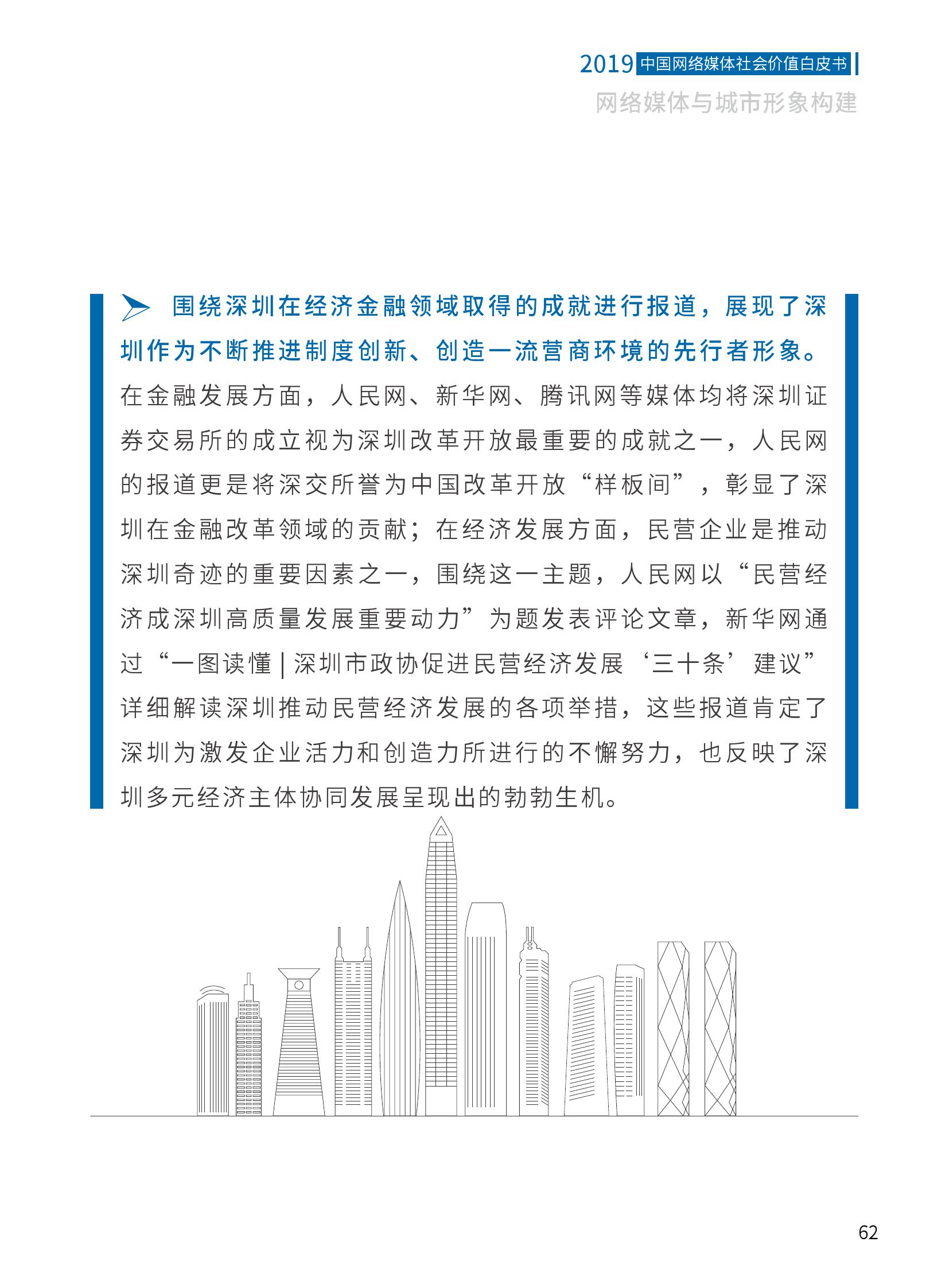 2019中国网络媒体社会价值白皮书

网络媒体与城市形象构建

围绕深圳在经济金融领域取得的成就进行报道，展现了深圳作为不断推进制度创新、创造一流营商环境的先行者形象。在金融发展方面，人民网、新华网、腾讯网等媒体均将深圳证券交易所的成立视为深圳改革开放最重要的成就之一，人民网的报道更是将深交所誉为中国改革开放“样板间”，彰显了深圳在金融改革领域的贡献；在经济发展方面，民营企业是推动深圳奇迹的重要因素之一，围绕这一主题，人民网以“民营经济成深圳高质量发展重要动力”为题发表评论文章，新华网通过“一图读懂|深圳市政协促进民营经济发展‘三十条’建议”详细解读深圳推动民营经济发展的各项举措，这些报道肯定了深圳为激发企业活力和创造力所进行的不懈努力，也反映了深圳多元经济主体协同发展呈现出的勃勃生机。

62